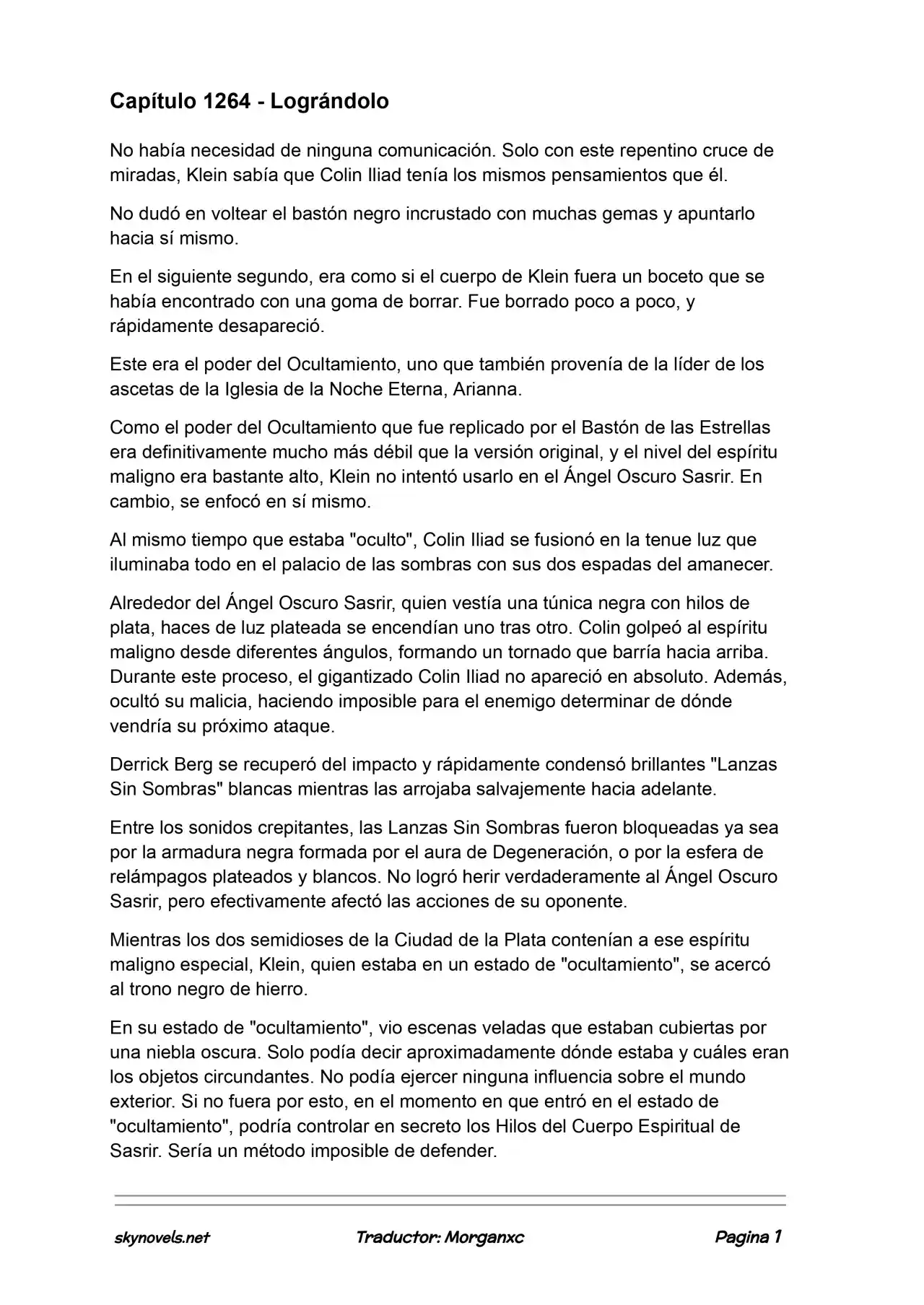 Capítulo 1264 - Lográndolo

No había necesidad de ninguna comunicación. Solo con este repentino cruce de miradas, Klein sabía que Colin Iliad tenía los mismos pensamientos que él.

No dudó en voltear el bastón negro incrustado con muchas gemas y apuntarlo hacia sí mismo.

En el siguiente segundo, era como si el cuerpo de Klein fuera un boceto que se había encontrado con una goma de borrar. Fue borrado poco a poco, y rápidamente desapareció.

Este era el poder del Ocultamiento, uno que también provenía de la líder de los ascetas de la Iglesia de la Noche Eterna, Arianna.

Como el poder del Ocultamiento que fue replicado por el Bastón de las Estrellas era definitivamente mucho más débil que la versión original, y el nivel del espíritu maligno era bastante alto, Klein no intentó usarlo en el Ángel Oscuro Sasrir. En cambio, se enfocó en sí mismo.

Al mismo tiempo que estaba "oculto", Colin Iliad se fusionó en la tenue luz que iluminaba todo en el palacio de las sombras con sus dos espadas del amanecer.

Alrededor del Ángel Oscuro Sasrir, quien vestía una túnica negra con hilos de plata, haces de luz plateada se encendían uno tras otro. Colin golpeó al espíritu maligno desde diferentes ángulos, formando un tornado que barría hacia arriba. Durante este proceso, el gigantizado Colin Iliad no apareció en absoluto. Además, ocultó su malicia, haciendo imposible para el enemigo determinar de dónde vendría su próximo ataque.

Derrick Berg se recuperó del impacto y rápidamente condensó brillantes "Lanzas Sin Sombras" blancas mientras las arrojaba salvajemente hacia adelante.

Entre los sonidos crepitantes, las Lanzas Sin Sombras fueron bloqueadas ya sea por la armadura negra formada por el aura de Degeneración, o por la esfera de relámpagos plateados y blancos. No logró herir verdaderamente al Ángel Oscuro Sasrir, pero efectivamente afectó las acciones de su oponente.

Mientras los dos semidioses de la Ciudad de la Plata contenían a ese espíritu maligno especial, Klein, quien estaba en un estado de "ocultamiento", se acercó al trono negro de hierro.

En su estado de "ocultamiento", vio escenas veladas que estaban cubiertas por una niebla oscura. Solo podía decir aproximadamente dónde estaba y cuáles eran los objetos circundantes. No podía ejercer ninguna influencia sobre el mundo exterior. Si no fuera por esto, en el momento en que entró en el estado de "ocultamiento", podría controlar en secreto los Hilos del Cuerpo Espiritual de Sasrir. Sería un método imposible de defender.

skynovels.net Traductor: Morganxc Pagina 1